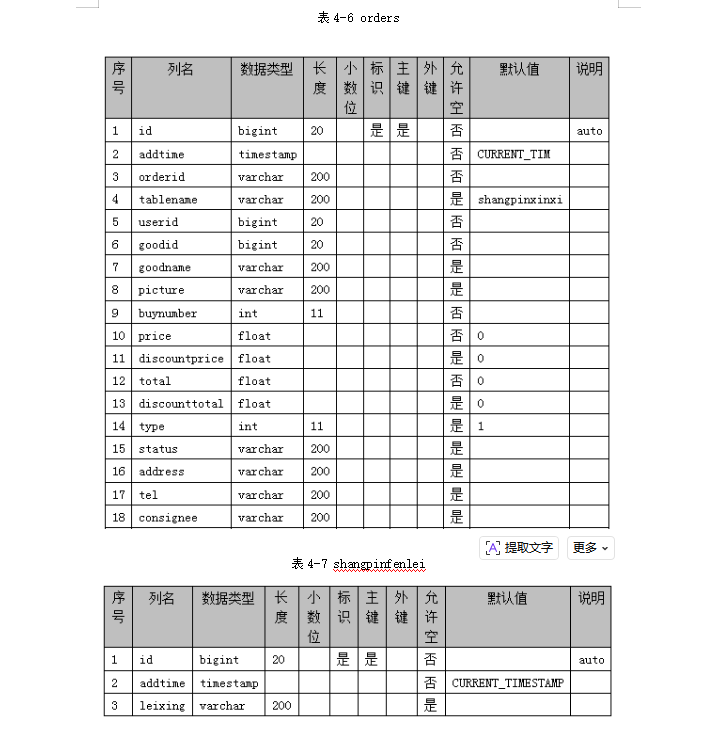 表 4-6 orders

| 序号 | 列名 | 数据类型 | 长度 | 小数位 | 标识 | 主键 | 外键 | 允许空 | 默认值 | 说明 |
|---|---|---|---|---|---|---|---|---|---|---|
| 1 | id | bigint | 20 | | 是 | 是 | | 否 | | auto |
| 2 | addtime | timestamp | | | | | | 否 | CURRENT_TIM | |
| 3 | orderid | varchar | 200 | | | | | 否 | | |
| 4 | tablename | varchar | 200 | | | | | 是 | shangpinxinxi | |
| 5 | userid | bigint | 20 | | | | | 否 | | |
| 6 | goodid | bigint | 20 | | | | | 否 | | |
| 7 | goodname | varchar | 200 | | | | | 是 | | |
| 8 | picture | varchar | 200 | | | | | 是 | | |
| 9 | buynumber | int | 11 | | | | | 否 | | |
| 10 | price | float | | | | | | 否 | 0 | |
| 11 | discountprice | float | | | | | | 是 | 0 | |
| 12 | total | float | | | | | | 否 | 0 | |
| 13 | discounttotal | float | | | | | | 是 | 0 | |
| 14 | type | int | 11 | | | | | 是 | 1 | |
| 15 | status | varchar | 200 | | | | | 是 | | |
| 16 | address | varchar | 200 | | | | | 是 | | |
| 17 | tel | varchar | 200 | | | | | 是 | | |
| 18 | consignee | varchar | 200 | | | | | 是 | | |

提取文字 更多

表 4-7 shangpinfenlei

| 序号 | 列名 | 数据类型 | 长度 | 小数位 | 标识 | 主键 | 外键 | 允许空 | 默认值 | 说明 |
|---|---|---|---|---|---|---|---|---|---|---|
| 1 | id | bigint | 20 | | 是 | 是 | | 否 | | auto |
| 2 | addtime | timestamp | | | | | | 否 | CURRENT_TIMESTAMP | |
| 3 | leixing | varchar | 200 | | | | | 是 | | |